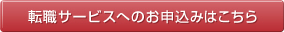 転職サービスへのお申込みはこちら